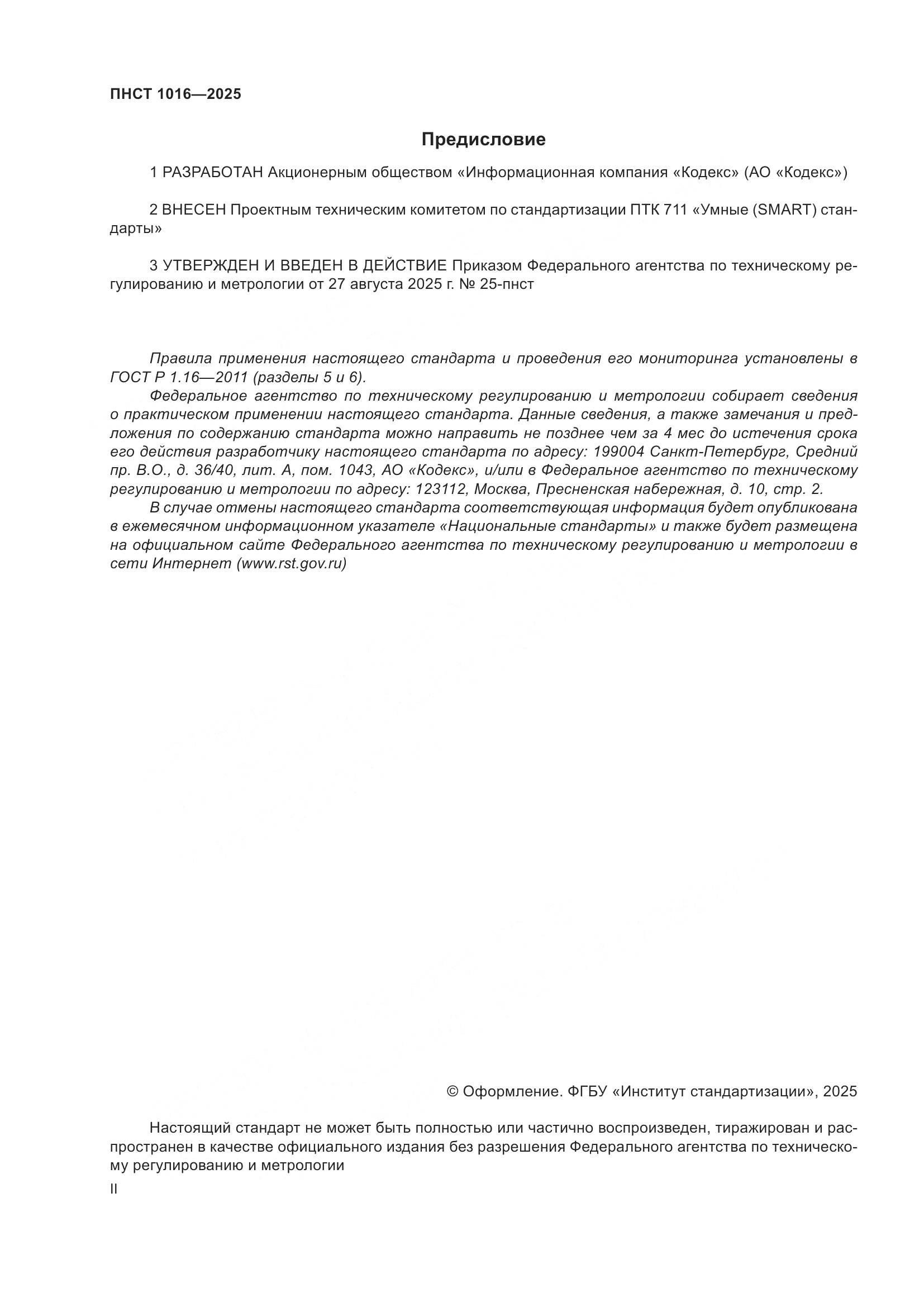 ПНСТ 1016—2025

Предисловие

1 РАЗРАБОТАН Акционерным обществом «Информационная компания «Кодекс» (АО «Кодекс»)

2 ВНЕСЕН Проектным техническим комитетом по стандартизации ПТК 711 «Умные (SMART) стандарты»

3 УТВЕРЖДЕН И ВВЕДЕН В ДЕЙСТВИЕ Приказом Федерального агентства по техническому регулированию и метрологии от 27 августа 2025 г. № 25-пнст

Правила применения настоящего стандарта и проведения его мониторинга установлены в ГОСТ Р 1.16—2011 (разделы 5 и 6).
Федеральное агентство по техническому регулированию и метрологии собирает сведения о практическом применении настоящего стандарта. Данные сведения, а также замечания и предложения по содержанию стандарта можно направить не позднее чем за 4 мес до истечения срока его действия разработчику настоящего стандарта по адресу: 199004 Санкт-Петербург, Средний пр. В.О., д. 36/40, лит. А, пом. 1043, АО «Кодекс», и/или в Федеральное агентство по техническому регулированию и метрологии по адресу: 123112, Москва, Пресненская набережная, д. 10, стр. 2.
В случае отмены настоящего стандарта соответствующая информация будет опубликована в ежемесячном информационном указателе «Национальные стандарты» и также будет размещена на официальном сайте Федерального агентства по техническому регулированию и метрологии в сети Интернет (www.rst.gov.ru)

© Оформление. ФГБУ «Институт стандартизации», 2025

Настоящий стандарт не может быть полностью или частично воспроизведен, тиражирован и распространен в качестве официального издания без разрешения Федерального агентства по техническому регулированию и метрологии

II